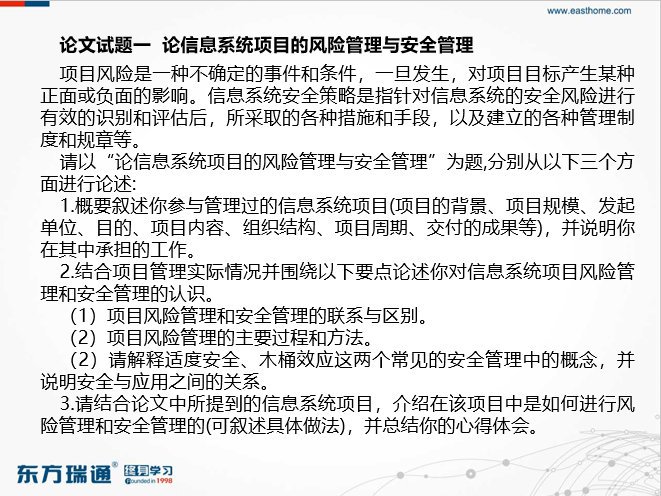 www.easthome.com

论文试题一 论信息系统项目的风险管理与安全管理

项目风险是一种不确定的事件和条件，一旦发生，对项目目标产生某种正面或负面的影响。信息系统安全策略是指针对信息系统的安全风险进行有效的识别和评估后，所采取的各种措施和手段，以及建立的各种管理制度和规章等。

请以“论信息系统项目的风险管理与安全管理”为题,分别从以下三个方面进行论述:

1.概要叙述你参与管理过的信息系统项目(项目的背景、项目规模、发起单位、目的、项目内容、组织结构、项目周期、交付的成果等)，并说明你在其中承担的工作。

2.结合项目管理实际情况并围绕以下要点论述你对信息系统项目风险管理和安全管理的认识。

（1）项目风险管理和安全管理的联系与区别。

（2）项目风险管理的主要过程和方法。

（2）请解释适度安全、木桶效应这两个常见的安全管理中的概念，并说明安全与应用之间的关系。

3.请结合论文中所提到的信息系统项目，介绍在该项目中是如何进行风险管理和安全管理的(可叙述具体做法)，并总结你的心得体会。

东方瑞通® 终身学习 Founded in 1998